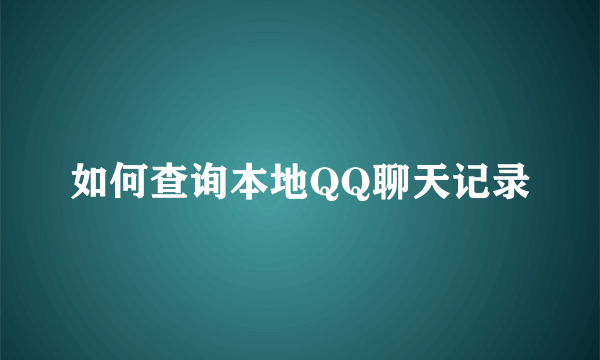 如何查询本地QQ聊天记录